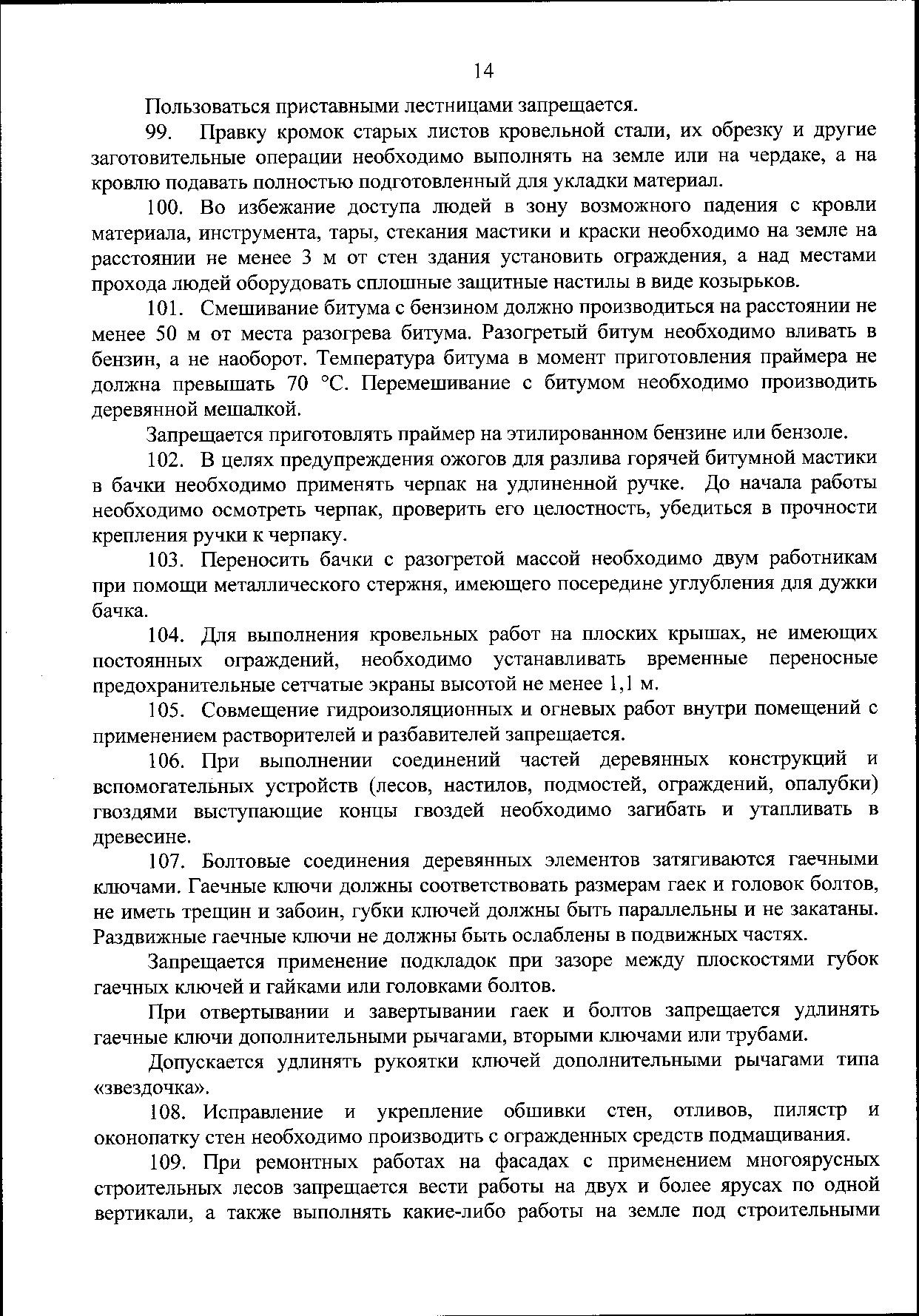 14

Пользоваться приставными лестницами запрещается.

99. Правку кромок старых листов кровельной стали, их обрезку и другие заготовительные операции необходимо выполнять на земле или на чердаке, а на кровлю подавать полностью подготовленный для укладки материал.

100. Во избежание доступа людей в зону возможного падения с кровли материала, инструмента, тары, стекания мастики и краски необходимо на земле на расстоянии не менее 3 м от стен здания установить ограждения, а над местами прохода людей оборудовать сплошные защитные настилы в виде козырьков.

101. Смешивание битума с бензином должно производиться на расстоянии не менее 50 м от места разогрева битума. Разогретый битум необходимо вливать в бензин, а не наоборот. Температура битума в момент приготовления праймера не должна превышать 70 °С. Перемешивание с битумом необходимо производить деревянной мешалкой.

Запрещается приготовлять праймер на этилированном бензине или бензоле.

102. В целях предупреждения ожогов для разлива горячей битумной мастики в бачки необходимо применять черпак на удлиненной ручке. До начала работы необходимо осмотреть черпак, проверить его целостность, убедиться в прочности крепления ручки к черпаку.

103. Переносить бачки с разогретой массой необходимо двум работникам при помощи металлического стержня, имеющего посередине углубления для дужки бачка.

104. Для выполнения кровельных работ на плоских крышах, не имеющих постоянных ограждений, необходимо устанавливать временные переносные предохранительные сетчатые экраны высотой не менее 1,1 м.

105. Совмещение гидроизоляционных и огневых работ внутри помещений с применением растворителей и разбавителей запрещается.

106. При выполнении соединений частей деревянных конструкций и вспомогательных устройств (лесов, настилов, подмостей, ограждений, опалубки) гвоздями выступающие концы гвоздей необходимо загибать и утапливать в древесине.

107. Болтовые соединения деревянных элементов затягиваются гаечными ключами. Гаечные ключи должны соответствовать размерам гаек и головок болтов, не иметь трещин и забоин, губки ключей должны быть параллельны и не закатаны. Раздвижные гаечные ключи не должны быть ослаблены в подвижных частях.

Запрещается применение подкладок при зазоре между плоскостями губок гаечных ключей и гайками или головками болтов.

При отвертывании и завертывании гаек и болтов запрещается удлинять гаечные ключи дополнительными рычагами, вторыми ключами или трубами.

Допускается удлинять рукоятки ключей дополнительными рычагами типа «звездочка».

108. Исправление и укрепление обшивки стен, отливов, пилястр и оконопатку стен необходимо производить с огражденных средств подмащивания.

109. При ремонтных работах на фасадах с применением многоярусных строительных лесов запрещается вести работы на двух и более ярусах по одной вертикали, а также выполнять какие-либо работы на земле под строительными